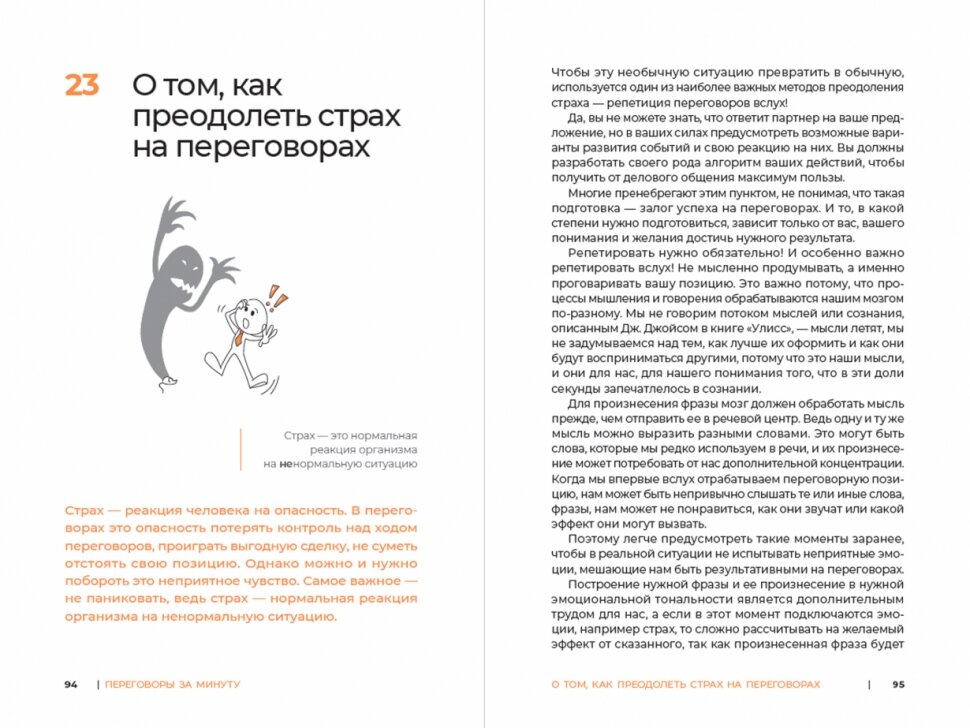 23 О том, как преодолеть страх на переговорах

Страх — это нормальная реакция организма на ненормальную ситуацию

Страх — реакция человека на опасность. В переговорах это опасность потерять контроль над ходом переговоров, проиграть выгодную сделку, не суметь отстоять свою позицию. Однако можно и нужно побороть это неприятное чувство. Самое важное — не паниковать, ведь страх — нормальная реакция организма на ненормальную ситуацию.

94 | ПЕРЕГОВОРЫ ЗА МИНУТУ

Чтобы эту необычную ситуацию превратить в обычную, используется один из наиболее важных методов преодоления страха — репетиция переговоров вслух!

Да, вы не можете знать, что ответит партнер на ваше предложение, но в ваших силах предусмотреть возможные варианты развития событий и свою реакцию на них. Вы должны разработать своего рода алгоритм ваших действий, чтобы получить от делового общения максимум пользы.

Многие пренебрегают этим пунктом, не понимая, что такая подготовка — залог успеха на переговорах. И то, в какой степени нужно подготовиться, зависит только от вас, вашего понимания и желания достичь нужного результата.

Репетировать нужно обязательно! И особенно важно репетировать вслух! Не мысленно продумывать, а именно проговаривать вашу позицию. Это важно потому, что процессы мышления и говорения обрабатываются нашим мозгом по-разному. Мы не говорим потоком мыслей или сознания, описанным Дж. Джойсом в книге «Улисс», — мысли летят, мы не задумываемся над тем, как лучше их оформить и как они будут восприниматься другими, потому что это наши мысли, и они для нас, для нашего понимания того, что в эти доли секунды запечатлелось в сознании.

Для произнесения фразы мозг должен обработать мысль прежде, чем отправить ее в речевой центр. Ведь одну и ту же мысль можно выразить разными словами. Это могут быть слова, которые мы редко используем в речи, и их произнесение может потребовать от нас дополнительной концентрации. Когда мы впервые вслух отрабатываем переговорную позицию, нам может быть непривычно слышать те или иные слова, фразы, нам может не понравиться, как они звучат или какой эффект они могут вызвать.

Поэтому легче предусмотреть такие моменты заранее, чтобы в реальной ситуации не испытывать неприятные эмоции, мешающие нам быть результативными на переговорах.

Построение нужной фразы и ее произнесение в нужной эмоциональной тональности является дополнительным трудом для нас, а если в этот момент подключаются эмоции, например страх, то сложно рассчитывать на желаемый эффект от сказанного, так как произнесенная фраза будет

О ТОМ, КАК ПРЕОДОЛЕТЬ СТРАХ НА ПЕРЕГОВОРАХ | 95